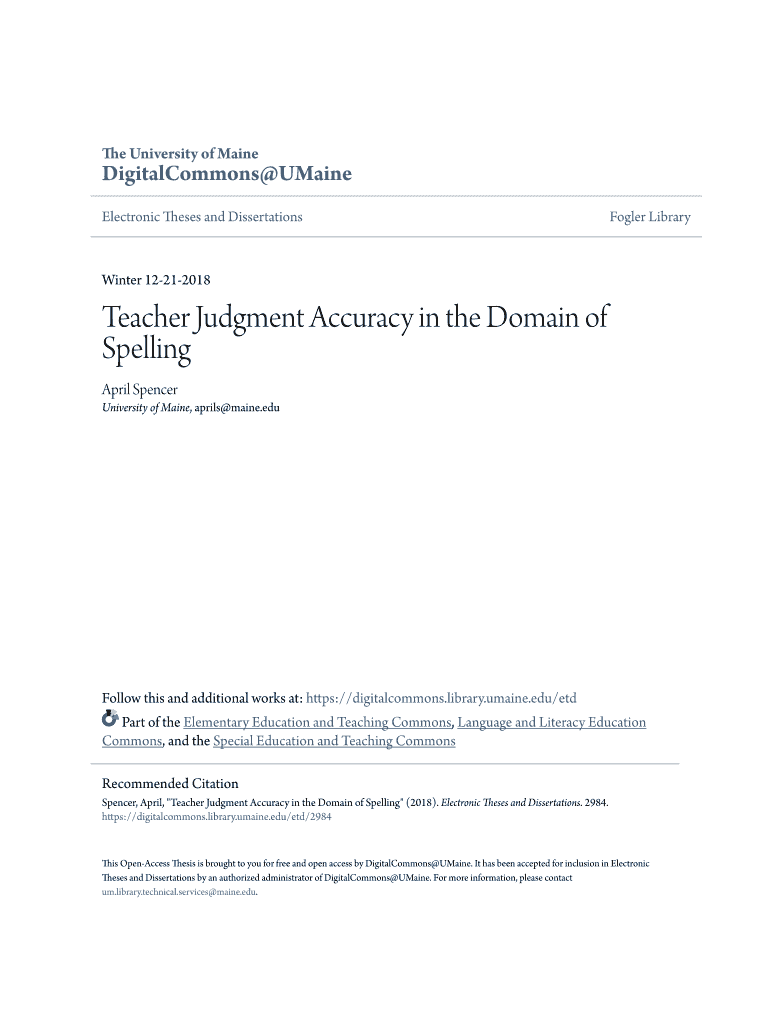 The University of Maine
DigitalCommons@UMaine

Electronic Theses and Dissertations

Fogler Library

Winter 12-21-2018

Teacher Judgment Accuracy in the Domain of Spelling

April Spencer
University of Maine, aprils@maine.edu

Follow this and additional works at: https://digitalcommons.library.umaine.edu/etd

Part of the Elementary Education and Teaching Commons, Language and Literacy Education Commons, and the Special Education and Teaching Commons

Recommended Citation
Spencer, April, "Teacher Judgment Accuracy in the Domain of Spelling" (2018). Electronic Theses and Dissertations. 2984. https://digitalcommons.library.umaine.edu/etd/2984

This Open-Access Thesis is brought to you for free and open access by DigitalCommons@UMaine. It has been accepted for inclusion in Electronic Theses and Dissertations by an authorized administrator of DigitalCommons@UMaine. For more information, please contact um.library.technical.services@maine.edu.